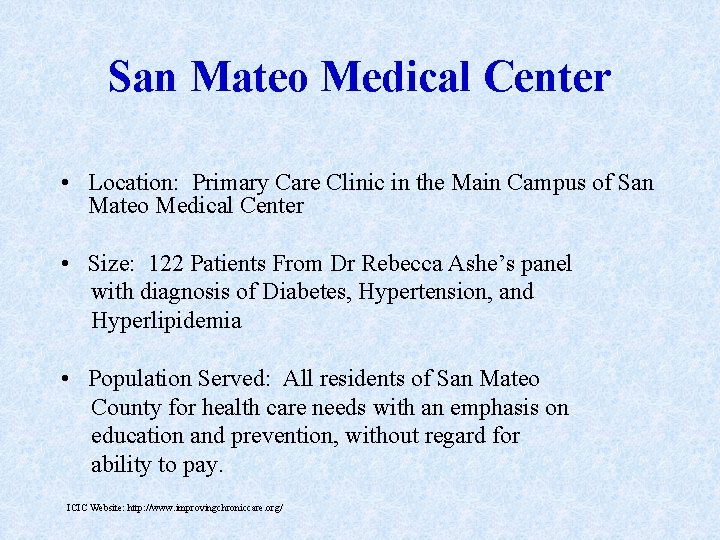 San Mateo Medical Center

• Location: Primary Care Clinic in the Main Campus of San Mateo Medical Center

• Size: 122 Patients From Dr Rebecca Ashe's panel with diagnosis of Diabetes, Hypertension, and Hyperlipidemia

• Population Served: All residents of San Mateo County for health care needs with an emphasis on education and prevention, without regard for ability to pay.

ICIC Website: http://www.improvingchroniccare.org/